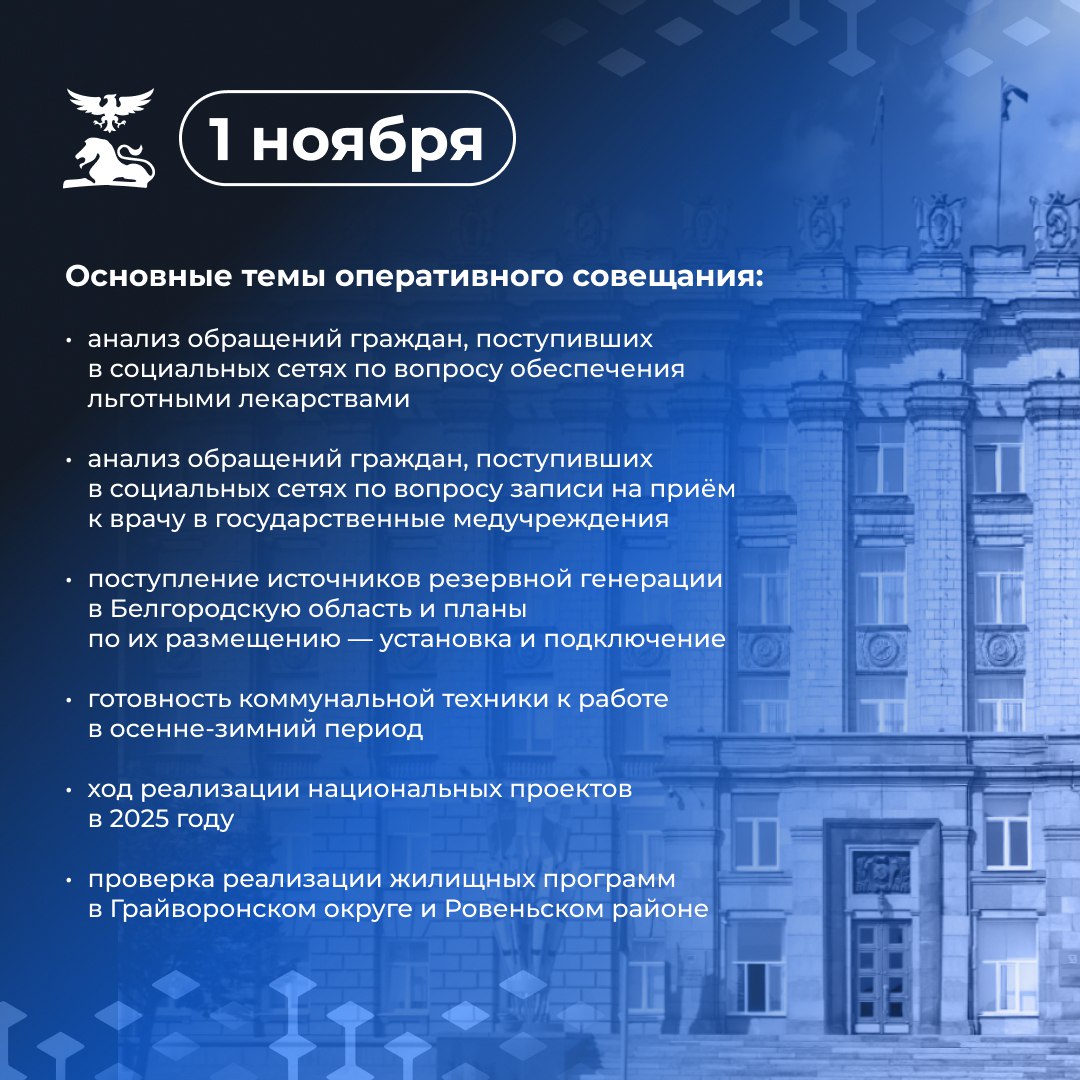 1 ноября

Основные темы оперативного совещания:

• анализ обращений граждан, поступивших в социальных сетях по вопросу обеспечения льготными лекарствами

• анализ обращений граждан, поступивших в социальных сетях по вопросу записи на приём к врачу в государственные медучреждения

• поступление источников резервной генерации в Белгородскую область и планы по их размещению — установка и подключение

• готовность коммунальной техники к работе в осенне-зимний период

• ход реализации национальных проектов в 2025 году

• проверка реализации жилищных программ в Грайворонском округе и Ровеньском районе